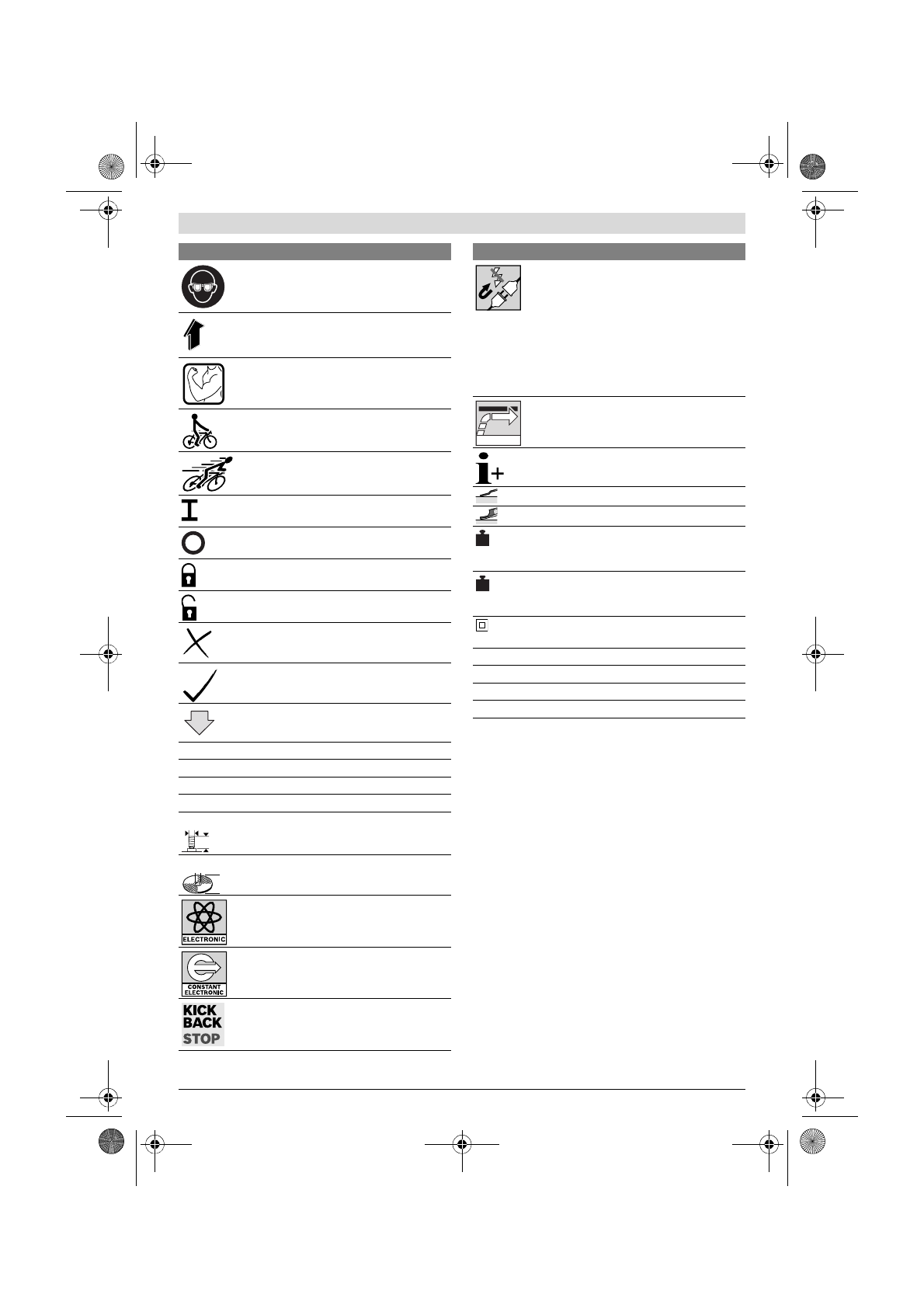 ELECTRONIC

CONSTANT ELECTRONIC

KICK BACK STOP